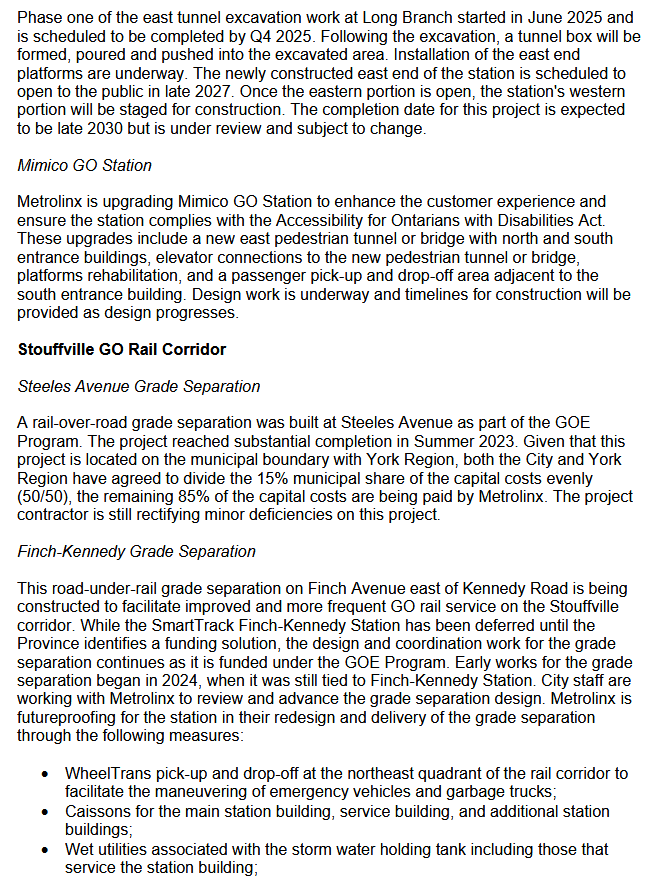 Phase one of the east tunnel excavation work at Long Branch started in June 2025 and is scheduled to be completed by Q4 2025. Following the excavation, a tunnel box will be formed, poured and pushed into the excavated area. Installation of the east end platforms are underway. The newly constructed east end of the station is scheduled to open to the public in late 2027. Once the eastern portion is open, the station's western portion will be staged for construction. The completion date for this project is expected to be late 2030 but is under review and subject to change.

Mimico GO Station

Metrolinx is upgrading Mimico GO Station to enhance the customer experience and ensure the station complies with the Accessibility for Ontarians with Disabilities Act. These upgrades include a new east pedestrian tunnel or bridge with north and south entrance buildings, elevator connections to the new pedestrian tunnel or bridge, platforms rehabilitation, and a passenger pick-up and drop-off area adjacent to the south entrance building. Design work is underway and timelines for construction will be provided as design progresses.

Stouffville GO Rail Corridor

Steeles Avenue Grade Separation

A rail-over-road grade separation was built at Steeles Avenue as part of the GOE Program. The project reached substantial completion in Summer 2023. Given that this project is located on the municipal boundary with York Region, both the City and York Region have agreed to divide the 15% municipal share of the capital costs evenly (50/50), the remaining 85% of the capital costs are being paid by Metrolinx. The project contractor is still rectifying minor deficiencies on this project.

Finch-Kennedy Grade Separation

This road-under-rail grade separation on Finch Avenue east of Kennedy Road is being constructed to facilitate improved and more frequent GO rail service on the Stouffville corridor. While the SmartTrack Finch-Kennedy Station has been deferred until the Province identifies a funding solution, the design and coordination work for the grade separation continues as it is funded under the GOE Program. Early works for the grade separation began in 2024, when it was still tied to Finch-Kennedy Station. City staff are working with Metrolinx to review and advance the grade separation design. Metrolinx is futureproofing for the station in their redesign and delivery of the grade separation through the following measures:

• WheelTrans pick-up and drop-off at the northeast quadrant of the rail corridor to facilitate the maneuvering of emergency vehicles and garbage trucks;
• Caissons for the main station building, service building, and additional station buildings;
• Wet utilities associated with the storm water holding tank including those that service the station building;